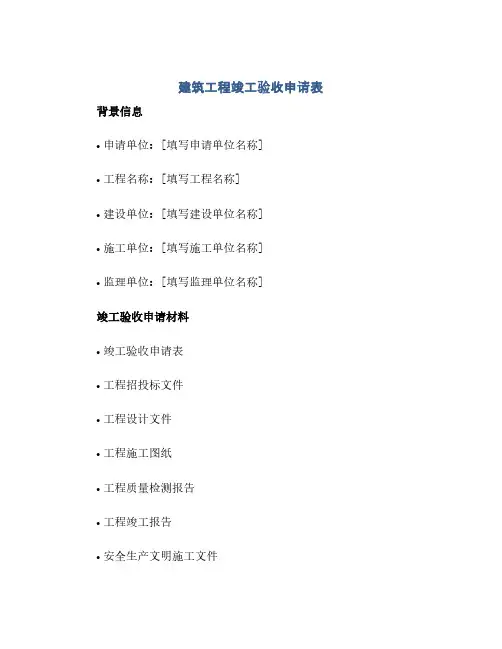 建筑工程竣工验收申请表

背景信息

• 申请单位：[填写申请单位名称]

• 工程名称：[填写工程名称]

• 建设单位：[填写建设单位名称]

• 施工单位：[填写施工单位名称]

• 监理单位：[填写监理单位名称]

竣工验收申请材料

• 竣工验收申请表

• 工程招投标文件

• 工程设计文件

• 工程施工图纸

• 工程质量检测报告

• 工程竣工报告

• 安全生产文明施工文件